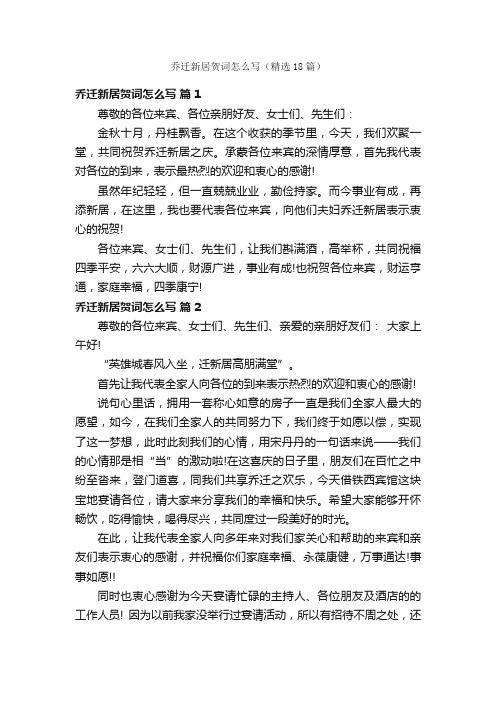 乔迁新居贺词怎么写（精选18篇）

乔迁新居贺词怎么写 篇1

尊敬的各位来宾、各位亲朋好友、女士们、先生们：

金秋十月，丹桂飘香。在这个收获的季节里，今天，我们欢聚一堂，共同祝贺乔迁新居之庆。承蒙各位来宾的深情厚意，首先我代表对各位的到来，表示最热烈的欢迎和衷心的感谢!

虽然年纪轻轻，但一直兢兢业业，勤俭持家。而今事业有成，再添新居，在这里，我也要代表各位来宾，向他们夫妇乔迁新居表示衷心的祝贺!

各位来宾、女士们、先生们，让我们斟满酒，高举杯，共同祝福四季平安，六六大顺，财源广进，事业有成!也祝贺各位来宾，财运亨通，家庭幸福，四季康宁!

乔迁新居贺词怎么写 篇2

尊敬的各位来宾、女士们、先生们、亲爱的亲朋好友们： 大家上午好!

“英雄城春风入坐，迁新居高朋满堂”。

首先让我代表全家人向各位的到来表示热烈的欢迎和衷心的感谢!

说句心里话，拥用一套称心如意的房子一直是我们全家人最大的愿望，如今，在我们全家人的共同努力下，我们终于如愿以偿，实现了这一梦想，此时此刻我们的心情，用宋丹丹的一句话来说——我们的心情那是相“当”的激动啦!在这喜庆的日子里，朋友们在百忙之中纷至沓来，登门道喜，同我们共享乔迁之欢乐，今天借铁西宾馆这块宝地宴请各位，请大家来分享我们的幸福和快乐。希望大家能够开怀畅饮，吃得愉快，喝得尽兴，共同度过一段美好的时光。

在此，让我代表全家人向多年来对我们家关心和帮助的来宾和亲友们表示衷心的感谢，并祝福你们家庭幸福、永葆康健，万事通达!事事如愿!!

同时也衷心感谢为今天宴请忙碌的主持人、各位朋友及酒店的的工作人员! 因为以前我家没举行过宴请活动，所以有招待不周之处，还